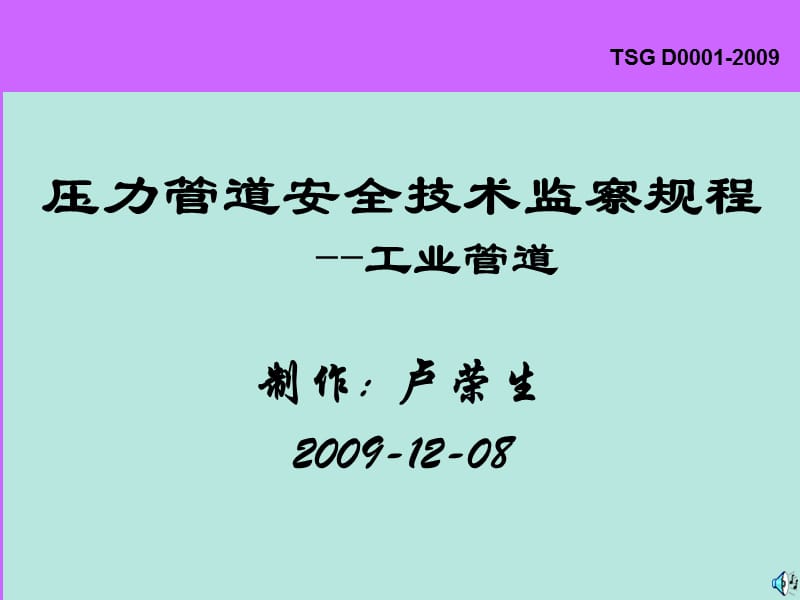 TSG D0001-2009

压力管道安全技术监察规程

--工业管道

制作：卢荣生

2009-12-08